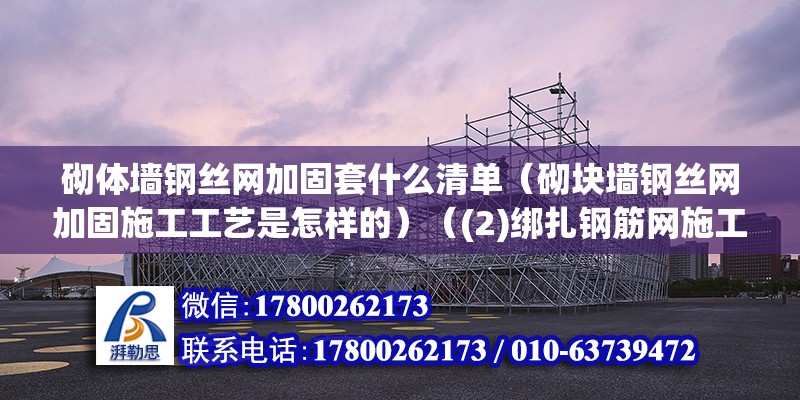 砌体墙钢丝网加固套什么清单（砌块墙钢丝网加固施工工艺是怎样的）（(2)绑扎钢筋网施工

湃勒思

微信：17800262173

联系电话：17800262173 / 010-63739472